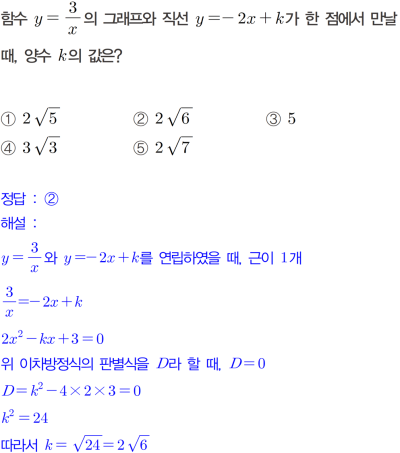 함수 $y=\frac{3}{x}$의 그래프와 직선 $y=-2x+k$가 한 점에서 만날 때, 양수 $k$의 값은?

① $2\sqrt{5}$
② $2\sqrt{6}$
③ $5$
④ $3\sqrt{3}$
⑤ $2\sqrt{7}$

정답 : ②
해설 :
$y=\frac{3}{x}$와 $y=-2x+k$를 연립하였을 때, 근이 1개
$\frac{3}{x}=-2x+k$
$2x^2-kx+3=0$
위 이차방정식의 판별식을 $D$라 할 때, $D=0$
$D=k^2-4\times2\times3=0$
$k^2=24$
따라서 $k=\sqrt{24}=2\sqrt{6}$